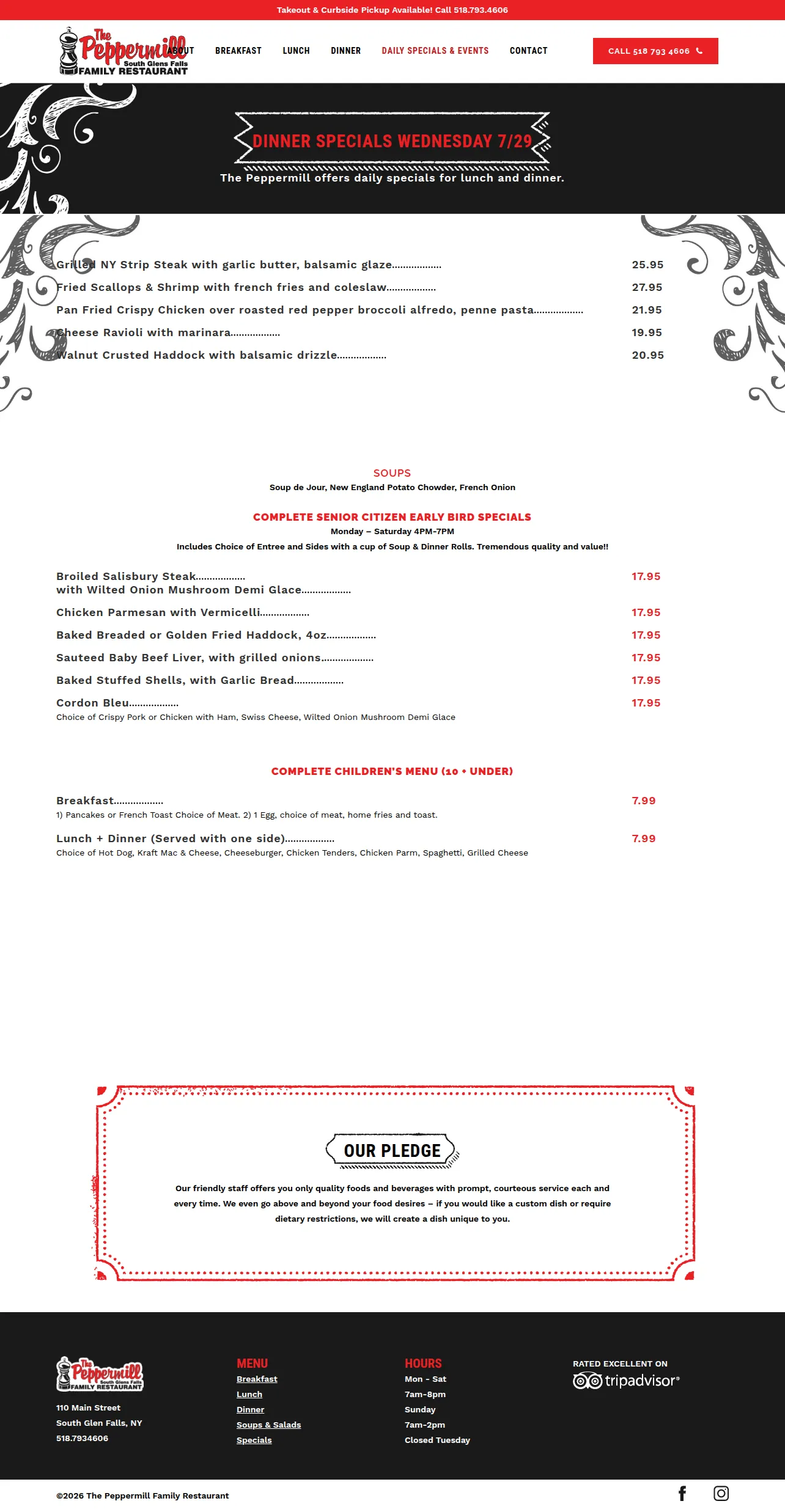 Takeout & Curbside Pickup Available! Call 518.793.4606

The Peppermill South Glens Falls FAMILY RESTAURANT

ABOUT BREAKFAST LUNCH DINNER DAILY SPECIALS & EVENTS CONTACT

CALL 518 793 4606

DINNER SPECIALS WEDNESDAY 7/29

The Peppermill offers daily specials for lunch and dinner.

Grilled NY Strip Steak with garlic butter, balsamic glaze.................. 25.95

Fried Scallops & Shrimp with french fries and coleslaw.................. 27.95

Pan Fried Crispy Chicken over roasted red pepper broccoli alfredo, penne pasta.................. 21.95

Cheese Ravioli with marinara.................. 19.95

Walnut Crusted Haddock with balsamic drizzle.................. 20.95

SOUPS

Soup de Jour, New England Potato Chowder, French Onion

COMPLETE SENIOR CITIZEN EARLY BIRD SPECIALS

Monday – Saturday 4PM-7PM

Includes Choice of Entree and Sides with a cup of Soup & Dinner Rolls. Tremendous quality and value!!

Broiled Salisbury Steak.................. with Wilted Onion Mushroom Demi Glace.................. 17.95

Chicken Parmesan with Vermicelli.................. 17.95

Baked Breaded or Golden Fried Haddock, 4oz.................. 17.95

Sauteed Baby Beef Liver, with grilled onions.................. 17.95

Baked Stuffed Shells, with Garlic Bread.................. 17.95

Cordon Bleu.................. 17.95

Choice of Crispy Pork or Chicken with Ham, Swiss Cheese, Wilted Onion Mushroom Demi Glace

COMPLETE CHILDREN'S MENU (10 + UNDER)

Breakfast.................. 7.99

1) Pancakes or French Toast Choice of Meat. 2) 1 Egg, choice of meat, home fries and toast.

Lunch + Dinner (Served with one side).................. 7.99

Choice of Hot Dog, Kraft Mac & Cheese, Cheeseburger, Chicken Tenders, Chicken Parm, Spaghetti, Grilled Cheese

OUR PLEDGE

Our friendly staff offers you only quality foods and beverages with prompt, courteous service each and every time. We even go above and beyond your food desires – if you would like a custom dish or require dietary restrictions, we will create a dish unique to you.

The Peppermill South Glens Falls FAMILY RESTAURANT

110 Main Street
South Glen Falls, NY
518.7934606

MENU
Breakfast
Lunch
Dinner
Soups & Salads
Specials

HOURS
Mon - Sat
7am-8pm
Sunday
7am-2pm
Closed Tuesday

RATED EXCELLENT ON
tripadvisor

©2026 The Peppermill Family Restaurant